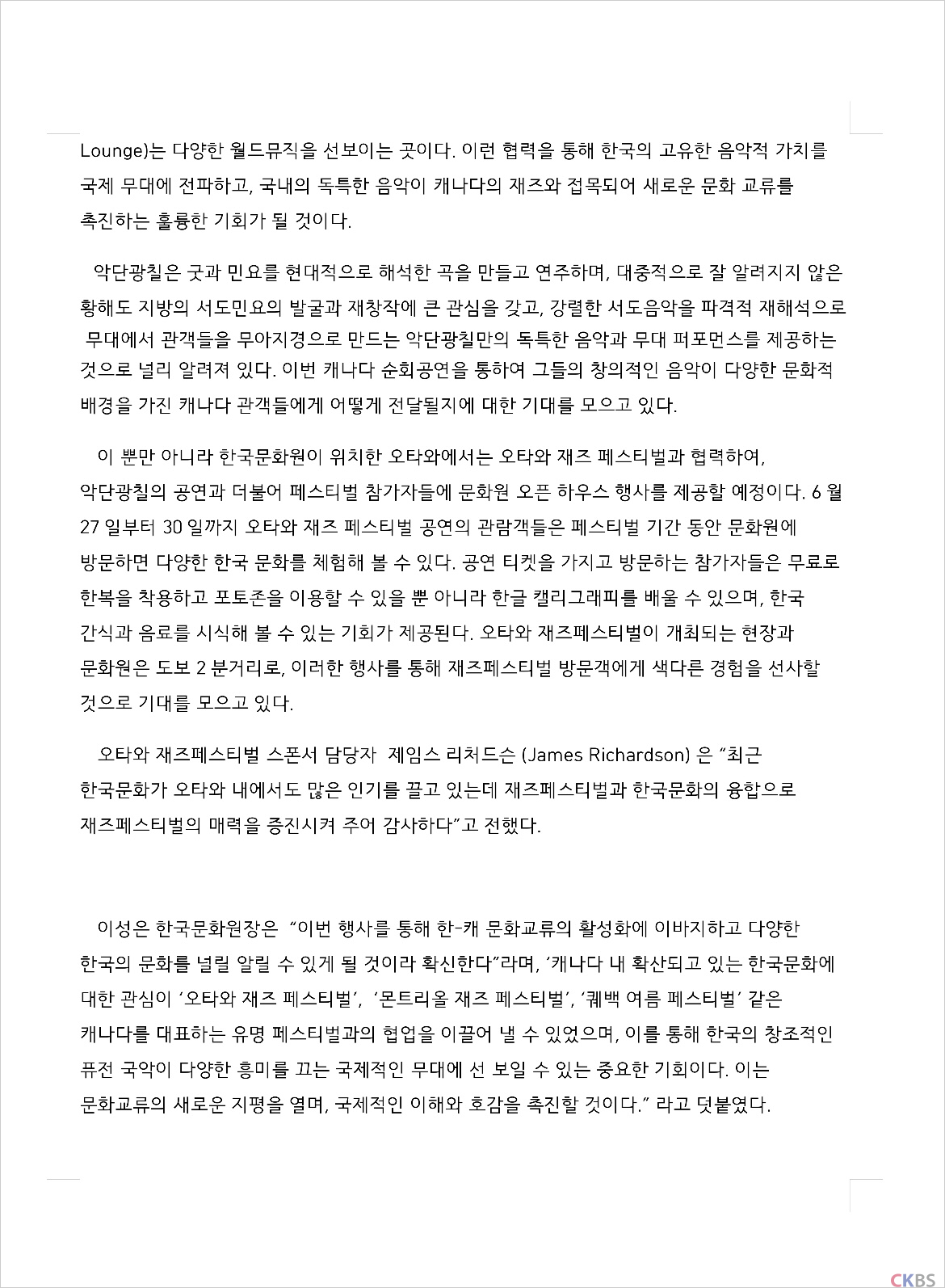 Lounge)는 다양한 월드뮤직을 선보이는 곳이다. 이런 협력을 통해 한국의 고유한 음악적 가치를 국제 무대에 전파하고, 국내의 독특한 음악이 캐나다의 재즈와 접목되어 새로운 문화 교류를 촉진하는 훌륭한 기회가 될 것이다.

악단광칠은 굿과 민요를 현대적으로 해석한 곡을 만들고 연주하며, 대중적으로 잘 알려지지 않은 황해도 지방의 서도민요의 발굴과 재창작에 큰 관심을 갖고, 강렬한 서도음악을 파격적 재해석으로 무대에서 관객들을 무아지경으로 만드는 악단광칠만의 독특한 음악과 무대 퍼포먼스를 제공하는 것으로 널리 알려져 있다. 이번 캐나다 순회공연을 통하여 그들의 창의적인 음악이 다양한 문화적 배경을 가진 캐나다 관객들에게 어떻게 전달될지에 대한 기대를 모으고 있다.

이 뿐만 아니라 한국문화원이 위치한 오타와에서는 오타와 재즈 페스티벌과 협력하여, 악단광칠의 공연과 더불어 페스티벌 참가자들에 문화원 오픈 하우스 행사를 제공할 예정이다. 6 월 27 일부터 30 일까지 오타와 재즈 페스티벌 공연의 관람객들은 페스티벌 기간 동안 문화원에 방문하면 다양한 한국 문화를 체험해 볼 수 있다. 공연 티켓을 가지고 방문하는 참가자들은 무료로 한복을 착용하고 포토존을 이용할 수 있을 뿐 아니라 한글 캘리그래피를 배울 수 있으며, 한국 간식과 음료를 시식해 볼 수 있는 기회가 제공된다. 오타와 재즈페스티벌이 개최되는 현장과 문화원은 도보 2 분거리로, 이러한 행사를 통해 재즈페스티벌 방문객에게 색다른 경험을 선사할 것으로 기대를 모으고 있다.

오타와 재즈페스티벌 스폰서 담당자 제임스 리처드슨 (James Richardson) 은 "최근 한국문화가 오타와 내에서도 많은 인기를 끌고 있는데 재즈페스티벌과 한국문화의 융합으로 재즈페스티벌의 매력을 증진시켜 주어 감사하다"고 전했다.

이성은 한국문화원장은 "이번 행사를 통해 한-캐 문화교류의 활성화에 이바지하고 다양한 한국의 문화를 널리 알릴 수 있게 될 것이라 확신한다"라며, '캐나다 내 확산되고 있는 한국문화에 대한 관심이 '오타와 재즈 페스티벌', '몬트리올 재즈 페스티벌', '퀘백 여름 페스티벌' 같은 캐나다를 대표하는 유명 페스티벌과의 협업을 이끌어 낼 수 있었으며, 이를 통해 한국의 창조적인 퓨전 국악이 다양한 흥미를 끄는 국제적인 무대에 선 보일 수 있는 중요한 기회이다. 이는 문화교류의 새로운 지평을 열며, 국제적인 이해와 호감을 촉진할 것이다." 라고 덧붙였다.

CKBS